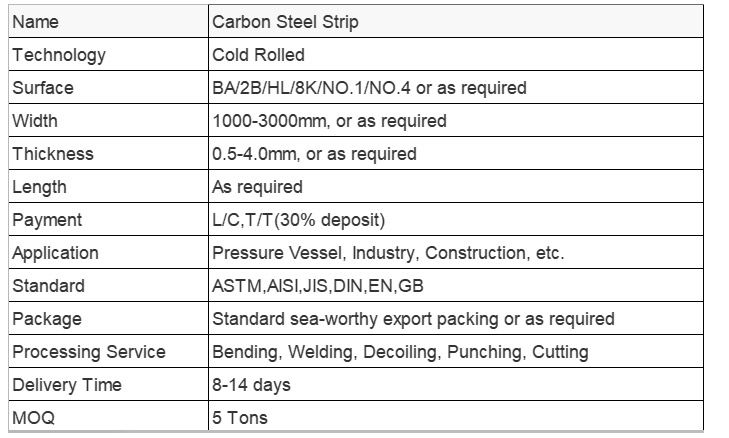 | Name | Carbon Steel Strip |
|---|---|
| Technology | Cold Rolled |
| Surface | BA/2B/HL/8K/NO.1/NO.4 or as required |
| Width | 1000-3000mm, or as required |
| Thickness | 0.5-4.0mm, or as required |
| Length | As required |
| Payment | L/C,T/T(30% deposit) |
| Application | Pressure Vessel, Industry, Construction, etc. |
| Standard | ASTM,AISI,JIS,DIN,EN,GB |
| Package | Standard sea-worthy export packing or as required |
| Processing Service | Bending, Welding, Decoiling, Punching, Cutting |
| Delivery Time | 8-14 days |
| MOQ | 5 Tons |